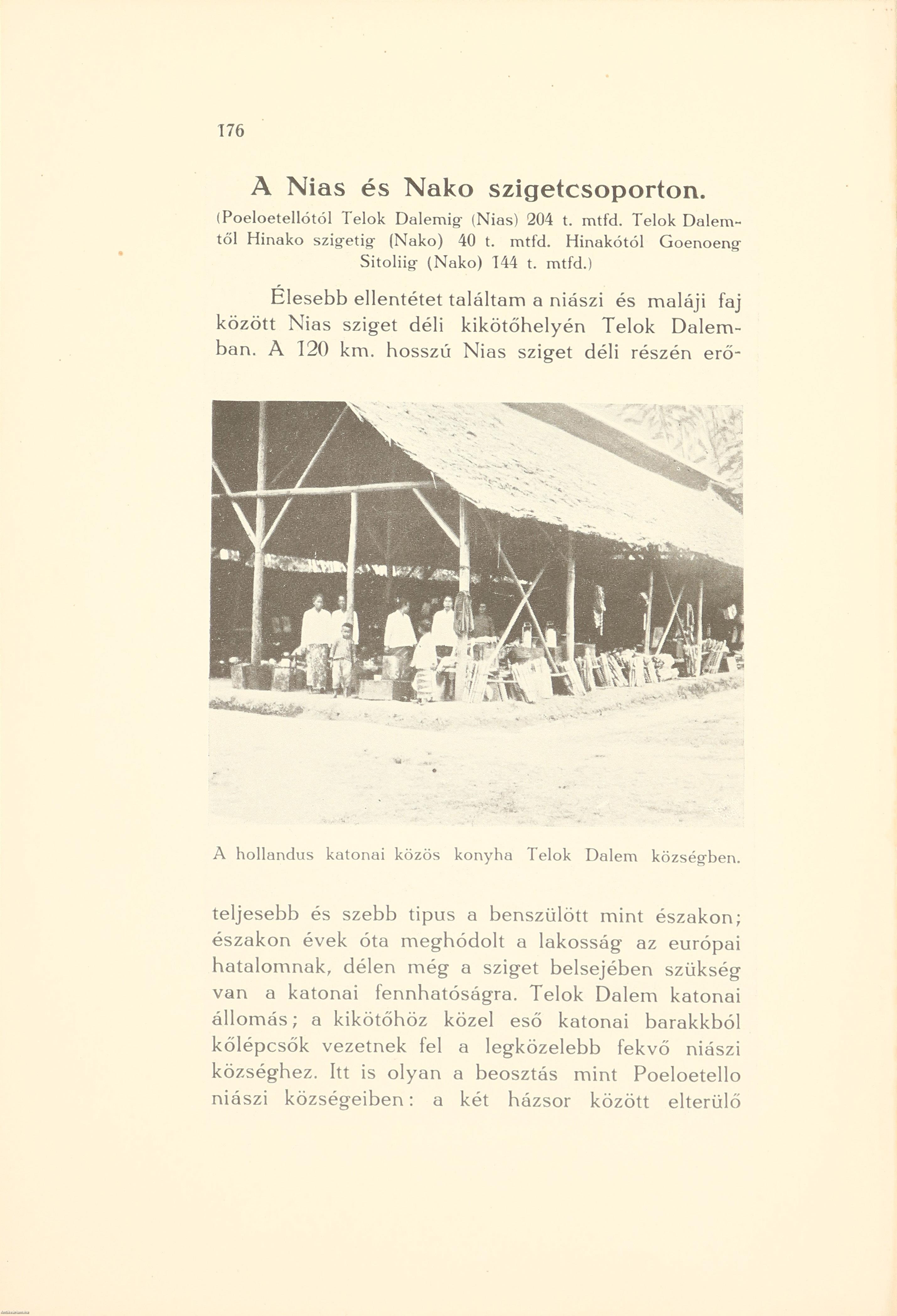 176

A Nias és Nako szigetcsoporton.

(Poeloetellótól Telok Dalemig (Nias) 204 t. mtfd. Telok Dalemtől Hinako szigetig (Nako) 40 t. mtfd. Hinakótól Goenoeng Sitoliig (Nako) 144 t. mtfd.)

Élesebb ellentétet találtam a niászi és maláji faj között Nias sziget déli kikötőhelyén Telok Dalemban. A 120 km. hosszú Nias sziget déli részén erő-

A hollandus katonai közös konyha Telok Dalem községben.

teljesebb és szebb tipus a benszülött mint északon; északon évek óta meghódolt a lakosság az európai hatalomnak, délen még a sziget belsejében szükség van a katonai fennhatóságra. Telok Dalem katonai állomás; a kikötőhöz közel eső katonai barakkból kőlépcsők vezetnek fel a legközelebb fekvő niászi községhez. Itt is olyan a beosztás mint Poeloetello niászi községeiben: a két házsor között elterülő